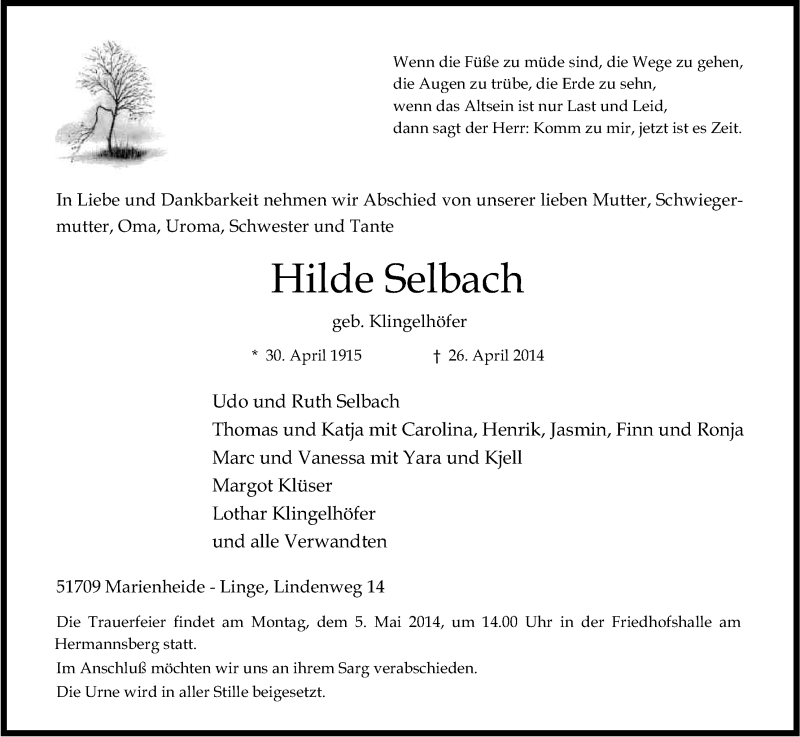 Wenn die Füße zu müde sind, die Wege zu gehen,
die Augen zu trübe, die Erde zu sehn,
wenn das Altsein ist nur Last und Leid,
dann sagt der Herr: Komm zu mir, jetzt ist es Zeit.

In Liebe und Dankbarkeit nehmen wir Abschied von unserer lieben Mutter, Schwiegermutter, Oma, Uroma, Schwester und Tante

Hilde Selbach

geb. Klingelhöfer

* 30. April 1915 † 26. April 2014

Udo und Ruth Selbach
Thomas und Katja mit Carolina, Henrik, Jasmin, Finn und Ronja
Marc und Vanessa mit Yara und Kjell
Margot Klüser
Lothar Klingelhöfer
und alle Verwandten

51709 Marienheide - Linge, Lindenweg 14

Die Trauerfeier findet am Montag, dem 5. Mai 2014, um 14.00 Uhr in der Friedhofshalle am Hermannsberg statt.
Im Anschluß möchten wir uns an ihrem Sarg verabschieden.
Die Urne wird in aller Stille beigesetzt.